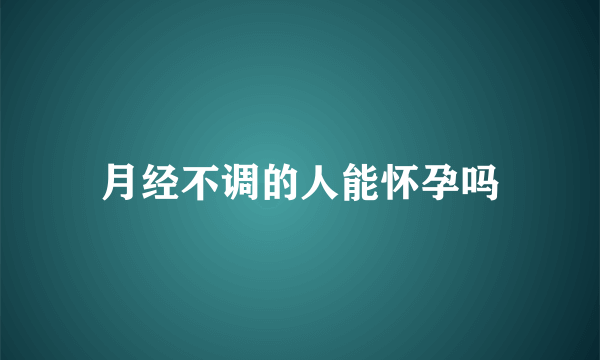 月经不调的人能怀孕吗